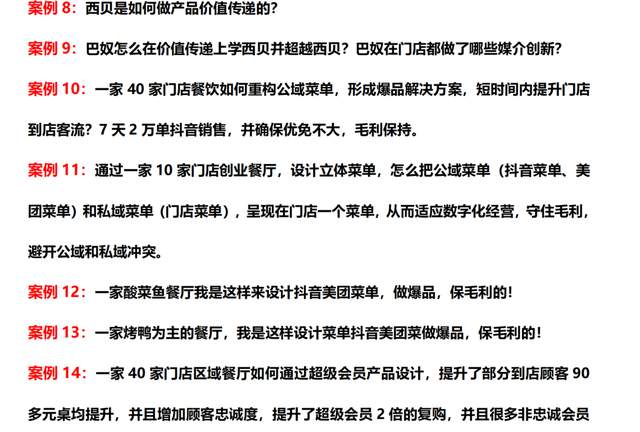 案例 8：西贝是如何做产品价值传递的？

案例 9：巴奴怎么在价值传递上学西贝并超越西贝？巴奴在门店都做了哪些媒介创新？

案例 10：一家 40 家门店餐饮如何重构公域菜单，形成爆品解决方案，短时间内提升门店到店客流？7 天 2 万单抖音销售，并确保优免不大，毛利保持。

案例 11：通过一家 10 家门店创业餐厅，设计立体菜单，怎么把公域菜单（抖音菜单、美团菜单）和私域菜单（门店菜单），呈现在门店一个菜单，从而适应数字化经营，守住毛利，避开公域和私域冲突。

案例 12：一家酸菜鱼餐厅我是这样来设计抖音美团菜单，做爆品，保毛利的！

案例 13：一家烤鸭为主的餐厅，我是这样设计菜单抖音美团菜做爆品，保毛利的！

案例 14：一家 40 家门店区域餐厅如何通过超级会员产品设计，提升了部分到店顾客 90 多元桌均提升，并且增加顾客忠诚度，提升了超级会员 2 倍的复购，并且很多非忠诚会员